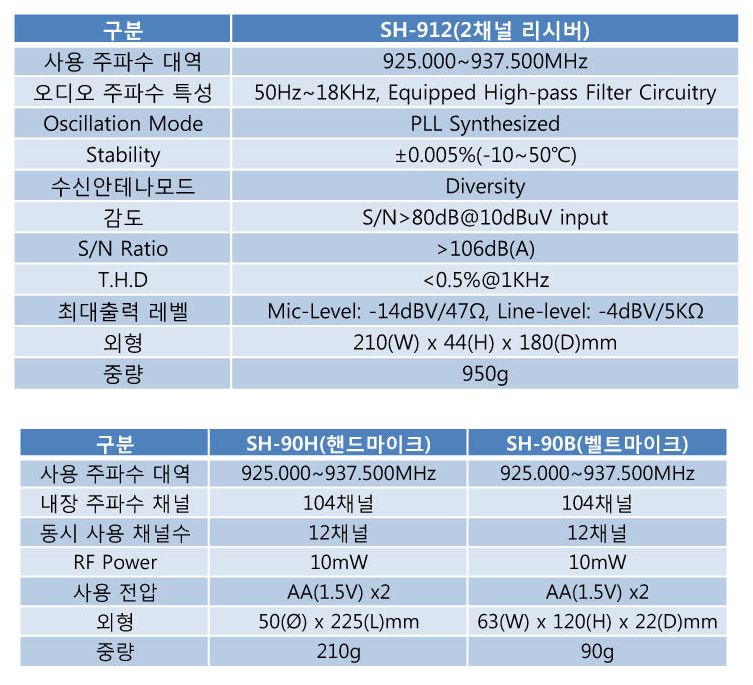 | 구분 | SH-912(2채널 리시버) |
|---|---|
| 사용 주파수 대역 | 925.000~937.500MHz |
| 오디오 주파수 특성 | 50Hz~18KHz, Equipped High-pass Filter Circuitry |
| Oscillation Mode | PLL Synthesized |
| Stability | ±0.005%(-10~50℃) |
| 수신안테나모드 | Diversity |
| 감도 | S/N>80dB@10dBuV input |
| S/N Ratio | >106dB(A) |
| T.H.D | <0.5%@1KHz |
| 최대출력 레벨 | Mic-Level: -14dBV/47Ω, Line-level: -4dBV/5KΩ |
| 외형 | 210(W) x 44(H) x 180(D)mm |
| 중량 | 950g |

| 구분 | SH-90H(핸드마이크) | SH-90B(벨트마이크) |
|---|---|---|
| 사용 주파수 대역 | 925.000~937.500MHz | 925.000~937.500MHz |
| 내장 주파수 채널 | 104채널 | 104채널 |
| 동시 사용 채널수 | 12채널 | 12채널 |
| RF Power | 10mW | 10mW |
| 사용 전압 | AA(1.5V) x2 | AA(1.5V) x2 |
| 외형 | 50(Ø) x 225(L)mm | 63(W) x 120(H) x 22(D)mm |
| 중량 | 210g | 90g |